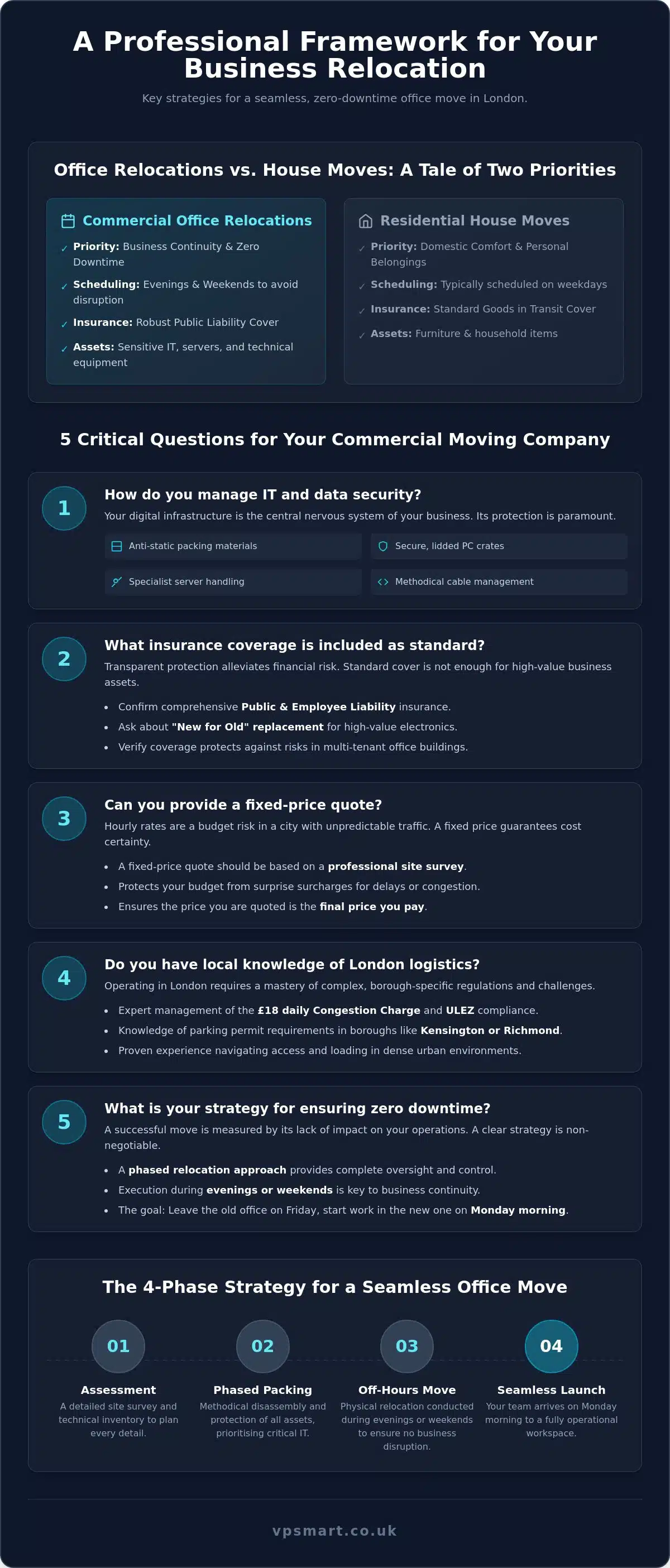 A Professional Framework for Your Business Relocation

Key strategies for a seamless, zero-downtime office move in London.

Office Relocations vs. House Moves: A Tale of Two Priorities

Commercial Office Relocations

✓ Priority: Business Continuity & Zero Downtime

✓ Scheduling: Evenings & Weekends to avoid disruption

✓ Insurance: Robust Public Liability Cover

✓ Assets: Sensitive IT, servers, and technical equipment

Residential House Moves

✓ Priority: Domestic Comfort & Personal Belongings

✓ Scheduling: Typically scheduled on weekdays

✓ Insurance: Standard Goods in Transit Cover

✓ Assets: Furniture & household items

5 Critical Questions for Your Commercial Moving Company

1

How do you manage IT and data security?

Your digital infrastructure is the central nervous system of your business. Its protection is paramount.

Anti-static packing materials

Secure, lidded PC crates

Specialist server handling

Methodical cable management

2

What insurance coverage is included as standard?

Transparent protection alleviates financial risk. Standard cover is not enough for high-value business assets.

• Confirm comprehensive Public & Employee Liability insurance.
• Ask about "New for Old" replacement for high-value electronics.
• Verify coverage protects against risks in multi-tenant office buildings.

3

Can you provide a fixed-price quote?

Hourly rates are a budget risk in a city with unpredictable traffic. A fixed price guarantees cost certainty.

• A fixed-price quote should be based on a professional site survey.
• Protects your budget from surprise surcharges for delays or congestion.
• Ensures the price you are quoted is the final price you pay.

4

Do you have local knowledge of London logistics?

Operating in London requires a mastery of complex, borough-specific regulations and challenges.

• Expert management of the £18 daily Congestion Charge and ULEZ compliance.
• Knowledge of parking permit requirements in boroughs like Kensington or Richmond.
• Proven experience navigating access and loading in dense urban environments.

5

What is your strategy for ensuring zero downtime?

A successful move is measured by its lack of impact on your operations. A clear strategy is non-negotiable.

• A phased relocation approach provides complete oversight and control.
• Execution during evenings or weekends is key to business continuity.
• The goal: Leave the old office on Friday, start work in the new one on Monday morning.

The 4-Phase Strategy for a Seamless Office Move

01
Assessment
A detailed site survey and technical inventory to plan every detail.

02
Phased Packing
Methodical disassembly and protection of all assets, prioritising critical IT.

03
Off-Hours Move
Physical relocation conducted during evenings or weekends to ensure no business disruption.

04
Seamless Launch
Your team arrives on Monday morning to a fully operational workspace.

vpsmart.co.uk